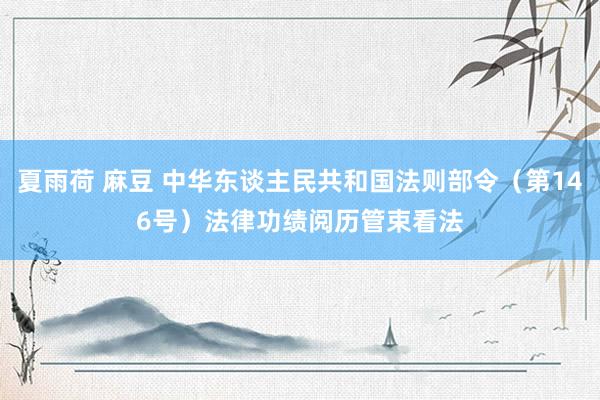 夏雨荷 麻豆 中华东谈主民共和国法则部令（第146号）法律功绩阅历管束看法